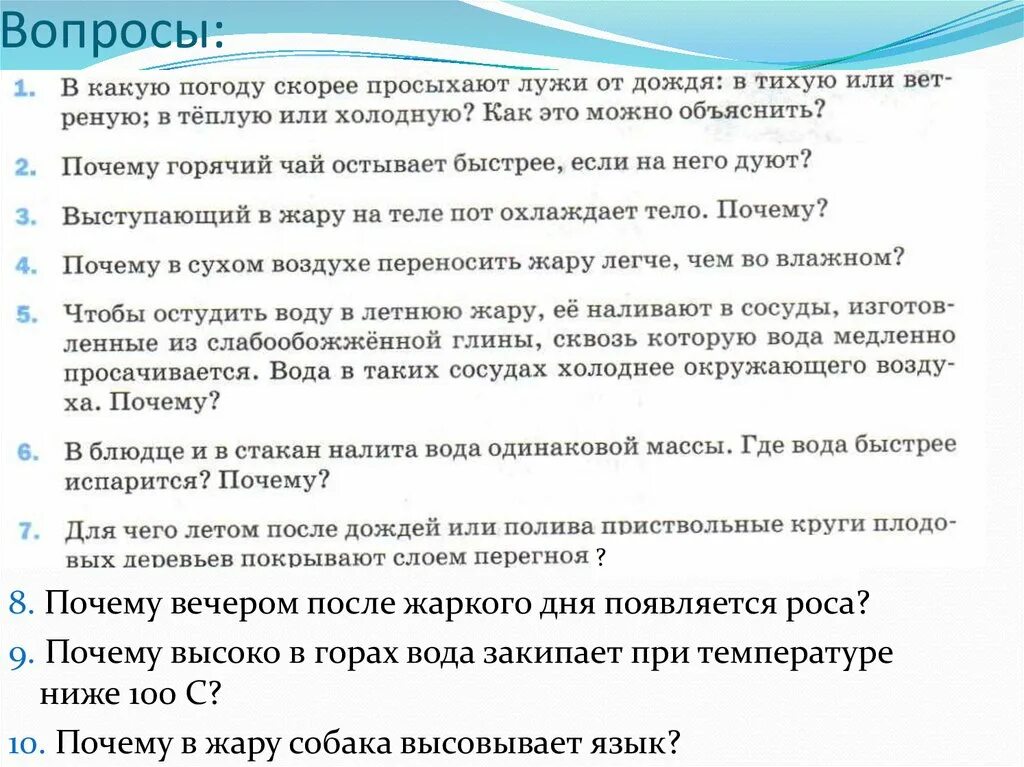 Вопросы:

1. В какую погоду скорее просыхают лужи от дождя: в тихую или ветреную; в тёплую или холодную? Как это можно объяснить?

2. Почему горячий чай остывает быстрее, если на него дуют?

3. Выступающий в жару на теле пот охлаждает тело. Почему?

4. Почему в сухом воздухе переносить жару легче, чем во влажном?

5. Чтобы остудить воду в летнюю жару, её наливают в сосуды, изготовленные из слабообожжённой глины, сквозь которую вода медленно просачивается. Вода в таких сосудах холоднее окружающего воздуха. Почему?

6. В блюдце и в стакан налита вода одинаковой массы. Где вода быстрее испарится? Почему?

7. Для чего летом после дождей или полива приствольные круги плодовых деревьев покрывают слоем перегноя ?

8. Почему вечером после жаркого дня появляется роса?

9. Почему высоко в горах вода закипает при температуре ниже 100 С?

10. Почему в жару собака высовывает язык?